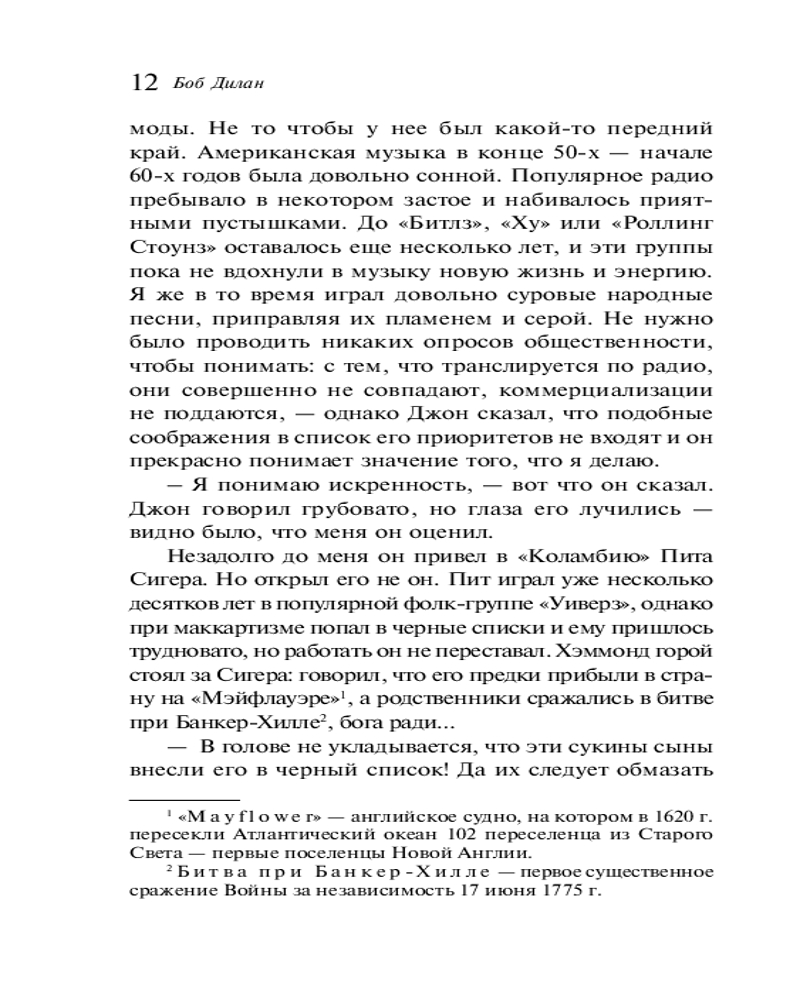 12 Боб Дилан

моды. Не то чтобы у нее был какой-то передний край. Американская музыка в конце 50-х — начале 60-х годов была довольно сонной. Популярное радио пребывало в некотором застое и набивалось приятными пустышками. До «Битлз», «Ху» или «Роллинг Стоунз» оставалось еще несколько лет, и эти группы пока не вдохнули в музыку новую жизнь и энергию. Я же в то время играл довольно суровые народные песни, приправляя их пламенем и серой. Не нужно было проводить никаких опросов общественности, чтобы понимать: с тем, что транслируется по радио, они совершенно не совпадают, коммерциализации не поддаются, — однако Джон сказал, что подобные соображения в список его приоритетов не входят и он прекрасно понимает значение того, что я делаю.

— Я понимаю искренность, — вот что он сказал. Джон говорил грубовато, но глаза его лучились — видно было, что меня он оценил.

Незадолго до меня он привел в «Коламбию» Пита Сигера. Но открыл его не он. Пит играл уже несколько десятков лет в популярной фолк-группе «Уиверз», однако при маккартизме попал в черные списки и ему пришлось трудновато, но работать он не переставал. Хэммонд горой стоял за Сигера: говорил, что его предки прибыли в страну на «Мэйфлауэре»$^1$, а родственники сражались в битве при Банкер-Хилле$^2$, бога ради...

— В голове не укладывается, что эти сукины сыны внесли его в черный список! Да их следует обмазать

$^1$ «Mayflower» — английское судно, на котором в 1620 г. пересекли Атлантический океан 102 переселенца из Старого Света — первые поселенцы Новой Англии.

$^2$ Битва при Банкер-Хилле — первое существенное сражение Войны за независимость 17 июня 1775 г.